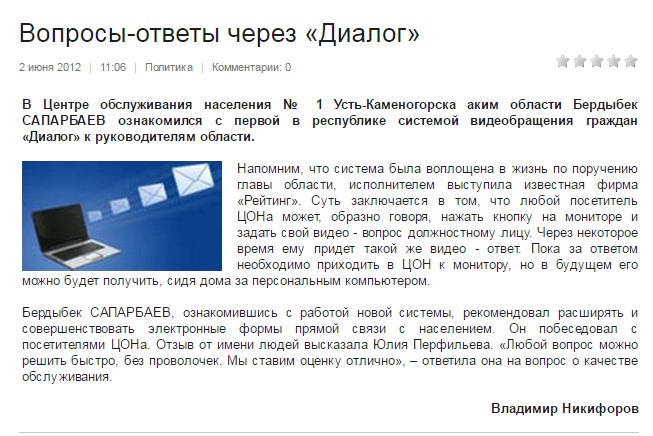 Вопросы-ответы через «Диалог»

2 июня 2012 | 11:06 | Политика | Комментарии: 0

В Центре обслуживания населения № 1 Усть-Каменогорска аким области Бердыбек САПАРБАЕВ ознакомился с первой в республике системой видеобращения граждан «Диалог» к руководителям области.

Напомним, что система была воплощена в жизнь по поручению главы области, исполнителем выступила известная фирма «Рейтинг». Суть заключается в том, что любой посетитель ЦОНа может, образно говоря, нажать кнопку на мониторе и задать свой видео - вопрос должностному лицу. Через некоторое время ему придет такой же видео - ответ. Пока за ответом необходимо приходить в ЦОН к монитору, но в будущем его можно будет получить, сидя дома за персональным компьютером.

Бердыбек САПАРБАЕВ, ознакомившись с работой новой системы, рекомендовал расширять и совершенствовать электронные формы прямой связи с населением. Он побеседовал с посетителями ЦОНа. Отзыв от имени людей высказала Юлия Перфильева. «Любой вопрос можно решить быстро, без проволочек. Мы ставим оценку отлично», – ответила она на вопрос о качестве обслуживания.

Владимир Никифоров